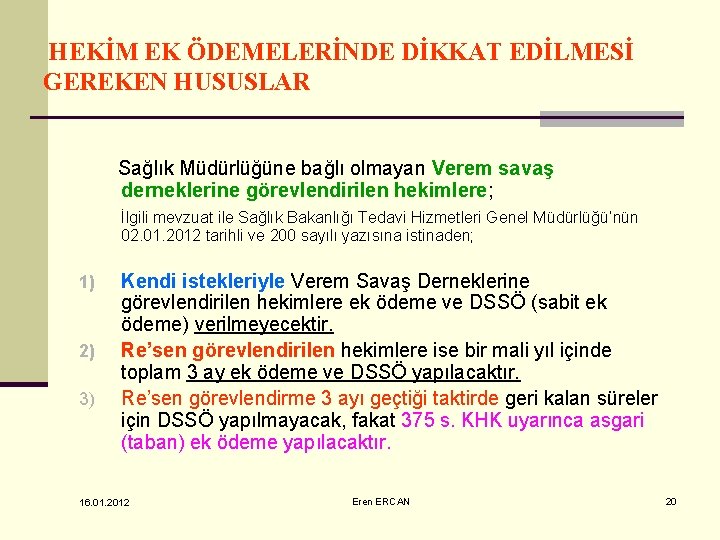 HEKİM EK ÖDEMELERİNDE DİKKAT EDİLMESİ GEREKEN HUSUSLAR

Sağlık Müdürlüğüne bağlı olmayan Verem savaş derneklerine görevlendirilen hekimlere;

İlgili mevzuat ile Sağlık Bakanlığı Tedavi Hizmetleri Genel Müdürlüğü'nün 02.01.2012 tarihli ve 200 sayılı yazısına istinaden;

1) Kendi istekleriyle Verem Savaş Derneklerine görevlendirilen hekimlere ek ödeme ve DSSÖ (sabit ek ödeme) verilmeyecektir.

2) Re'sen görevlendirilen hekimlere ise bir mali yıl içinde toplam 3 ay ek ödeme ve DSSÖ yapılacaktır.

3) Re'sen görevlendirme 3 ayı geçtiği taktirde geri kalan süreler için DSSÖ yapılmayacak, fakat 375 s. KHK uyarınca asgari (taban) ek ödeme yapılacaktır.

16.01.2012

Eren ERCAN

20